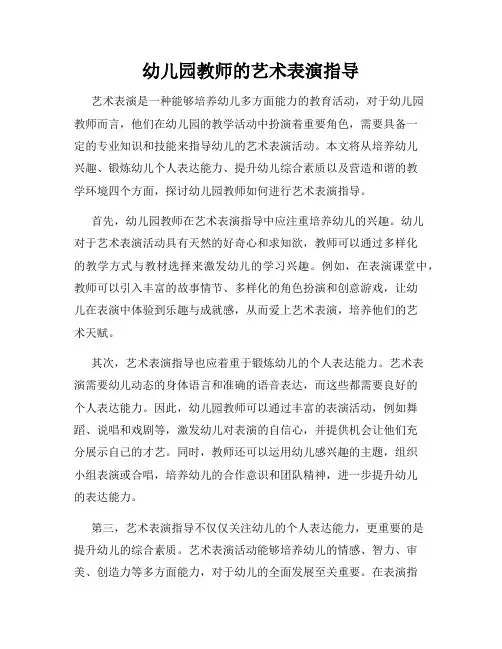 幼儿园教师的艺术表演指导

艺术表演是一种能够培养幼儿多方面能力的教育活动，对于幼儿园教师而言，他们在幼儿园的教学活动中扮演着重要角色，需要具备一定的专业知识和技能来指导幼儿的艺术表演活动。本文将从培养幼儿兴趣、锻炼幼儿个人表达能力、提升幼儿综合素质以及营造和谐的教学环境四个方面，探讨幼儿园教师如何进行艺术表演指导。

首先，幼儿园教师在艺术表演指导中应注重培养幼儿的兴趣。幼儿对于艺术表演活动具有天然的好奇心和求知欲，教师可以通过多样化的教学方式与教材选择来激发幼儿的学习兴趣。例如，在表演课堂中，教师可以引入丰富的故事情节、多样化的角色扮演和创意游戏，让幼儿在表演中体验到乐趣与成就感，从而爱上艺术表演，培养他们的艺术天赋。

其次，艺术表演指导也应着重于锻炼幼儿的个人表达能力。艺术表演需要幼儿动态的身体语言和准确的语音表达，而这些都需要良好的个人表达能力。因此，幼儿园教师可以通过丰富的表演活动，例如舞蹈、说唱和戏剧等，激发幼儿对表演的自信心，并提供机会让他们充分展示自己的才艺。同时，教师还可以运用幼儿感兴趣的主题，组织小组表演或合唱，培养幼儿的合作意识和团队精神，进一步提升幼儿的表达能力。

第三，艺术表演指导不仅仅关注幼儿的个人表达能力，更重要的是提升幼儿的综合素质。艺术表演活动能够培养幼儿的情感、智力、审美、创造力等多方面能力，对于幼儿的全面发展至关重要。在表演指